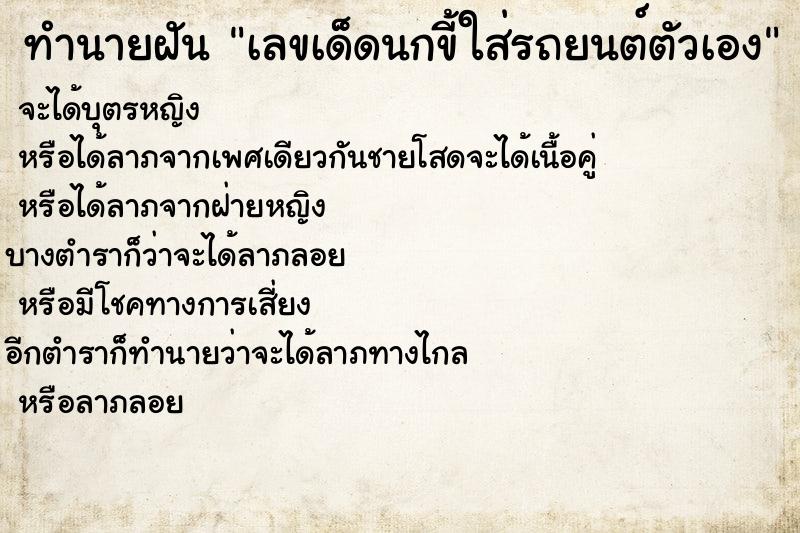 ทำนายฝัน "เลขเด็ดนกขี้ใส่รถยนต์ตัวเอง"

จะได้บุตรหญิง

หรือได้ลาภจากเพศเดียวกันชายโสดจะได้เนื้อคู่

หรือได้ลาภจากฝ่ายหญิง

บางตำราก็ว่าจะได้ลาภลอย

หรือมีโชคทางการเสี่ยง

อีกตำราก็ทำนายว่าจะได้ลาภทางไกล

หรือลาภลอย